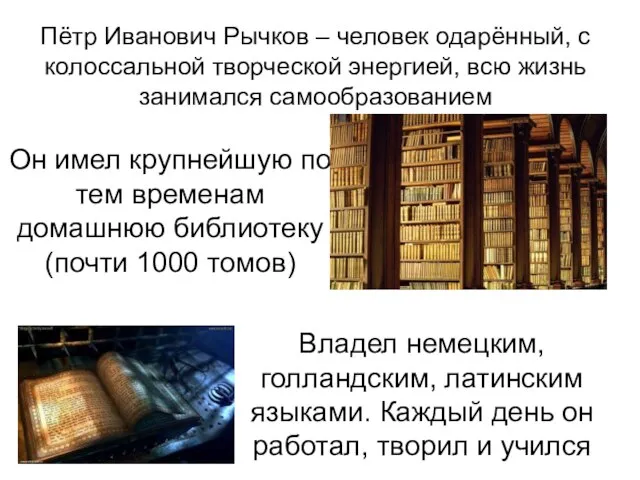 Пётр Иванович Рычков – человек одарённый, с колоссальной творческой энергией, всю жизнь занимался самообразованием

Он имел крупнейшую по тем временам домашнюю библиотеку (почти 1000 томов)

Владел немецким, голландским, латинским языками. Каждый день он работал, творил и учился